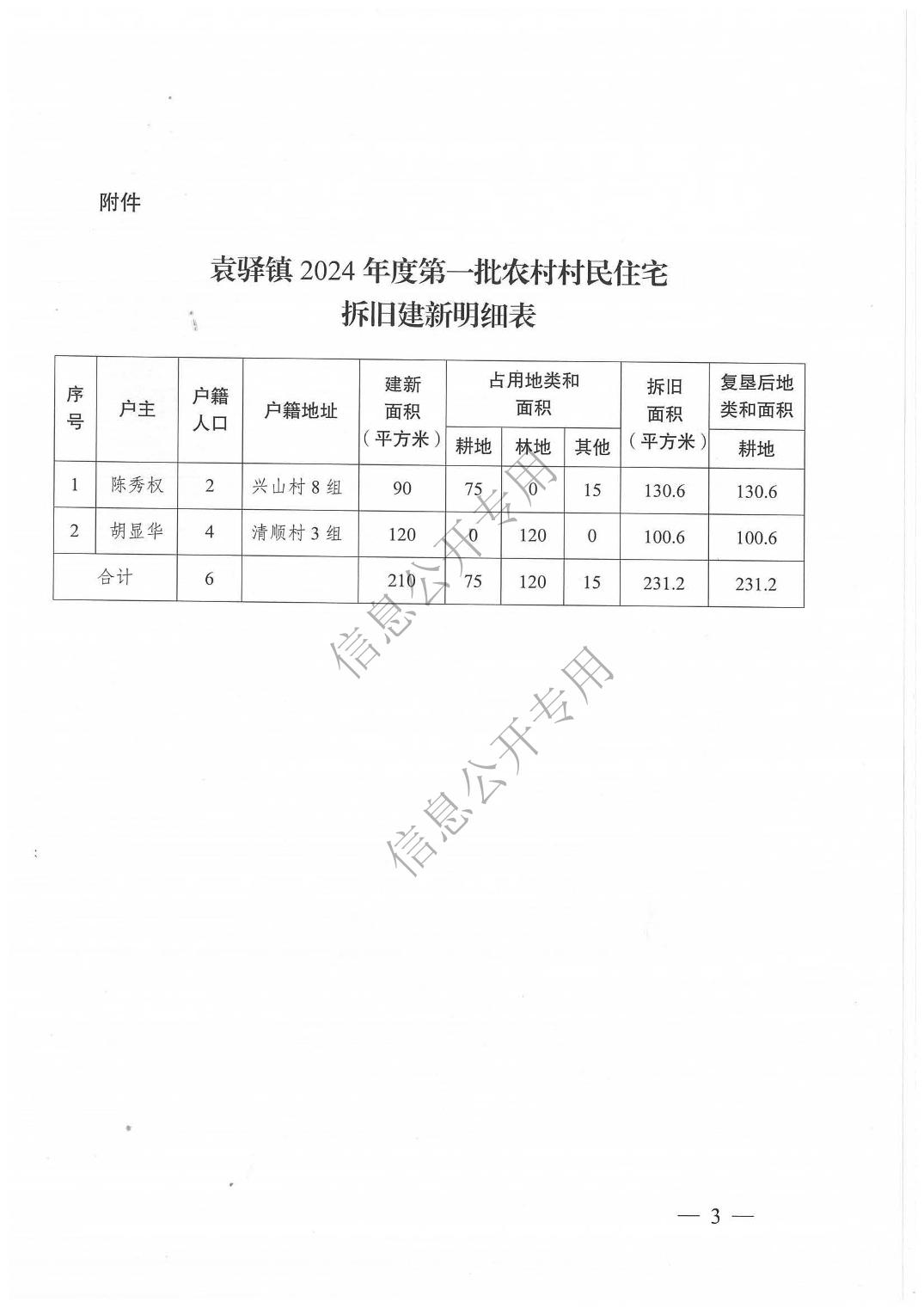 附件

袁驿镇 2024 年度第一批农村村民住宅
拆旧建新明细表

| 序号 | 户主 | 户籍人口 | 户籍地址 | 建新面积（平方米） | 占用地类和面积 耕地 | 占用地类和面积 林地 | 占用地类和面积 其他 | 拆旧面积（平方米） | 复垦后地类和面积 耕地 |
|---|---|---|---|---|---|---|---|---|---|
| 1 | 陈秀权 | 2 | 兴山村 8 组 | 90 | 75 | 0 | 15 | 130.6 | 130.6 |
| 2 | 胡显华 | 4 | 清顺村 3 组 | 120 | 0 | 120 | 0 | 100.6 | 100.6 |
| 合计 | | 6 | | 210 | 75 | 120 | 15 | 231.2 | 231.2 |

信息公开专用

信息公开专用

— 3 —